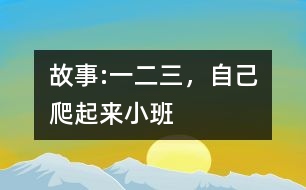 故事:一二三，自己爬起来小班